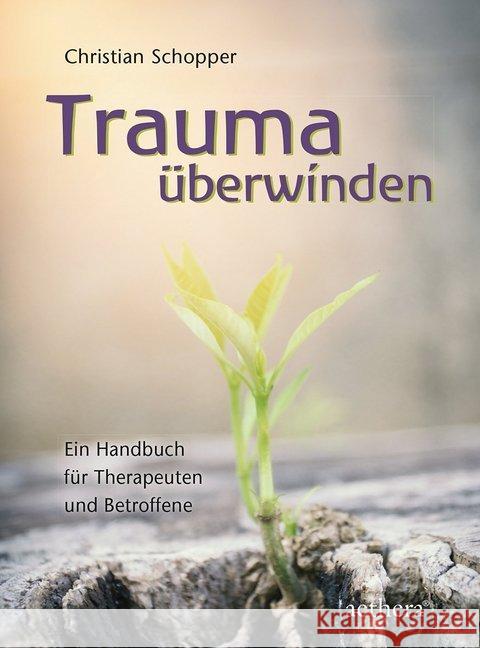 Christian Schopper

Trauma überwinden

Ein Handbuch für Therapeuten und Betroffene

aethera®